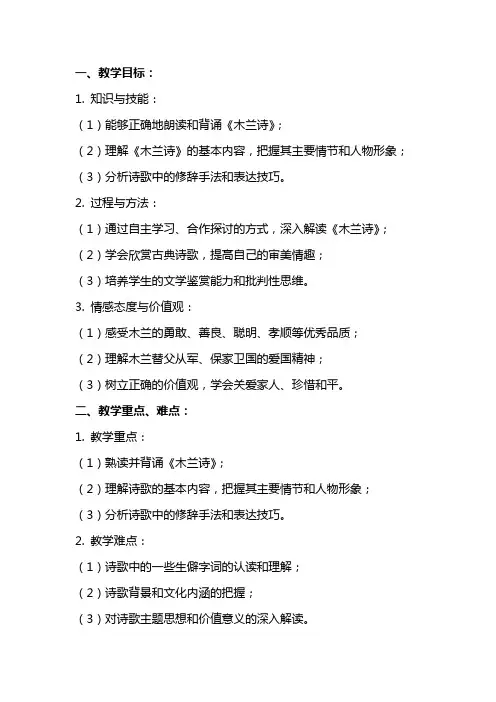 一、教学目标：

1. 知识与技能：

（1）能够正确地朗读和背诵《木兰诗》；

（2）理解《木兰诗》的基本内容，把握其主要情节和人物形象；

（3）分析诗歌中的修辞手法和表达技巧。

2. 过程与方法：

（1）通过自主学习、合作探讨的方式，深入解读《木兰诗》；

（2）学会欣赏古典诗歌，提高自己的审美情趣；

（3）培养学生的文学鉴赏能力和批判性思维。

3. 情感态度与价值观：

（1）感受木兰的勇敢、善良、聪明、孝顺等优秀品质；

（2）理解木兰替父从军、保家卫国的爱国精神；

（3）树立正确的价值观，学会关爱家人、珍惜和平。

二、教学重点、难点：

1. 教学重点：

（1）熟读并背诵《木兰诗》；

（2）理解诗歌的基本内容，把握其主要情节和人物形象；

（3）分析诗歌中的修辞手法和表达技巧。

2. 教学难点：

（1）诗歌中的一些生僻字词的认读和理解；

（2）诗歌背景和文化内涵的把握；

（3）对诗歌主题思想和价值意义的深入解读。